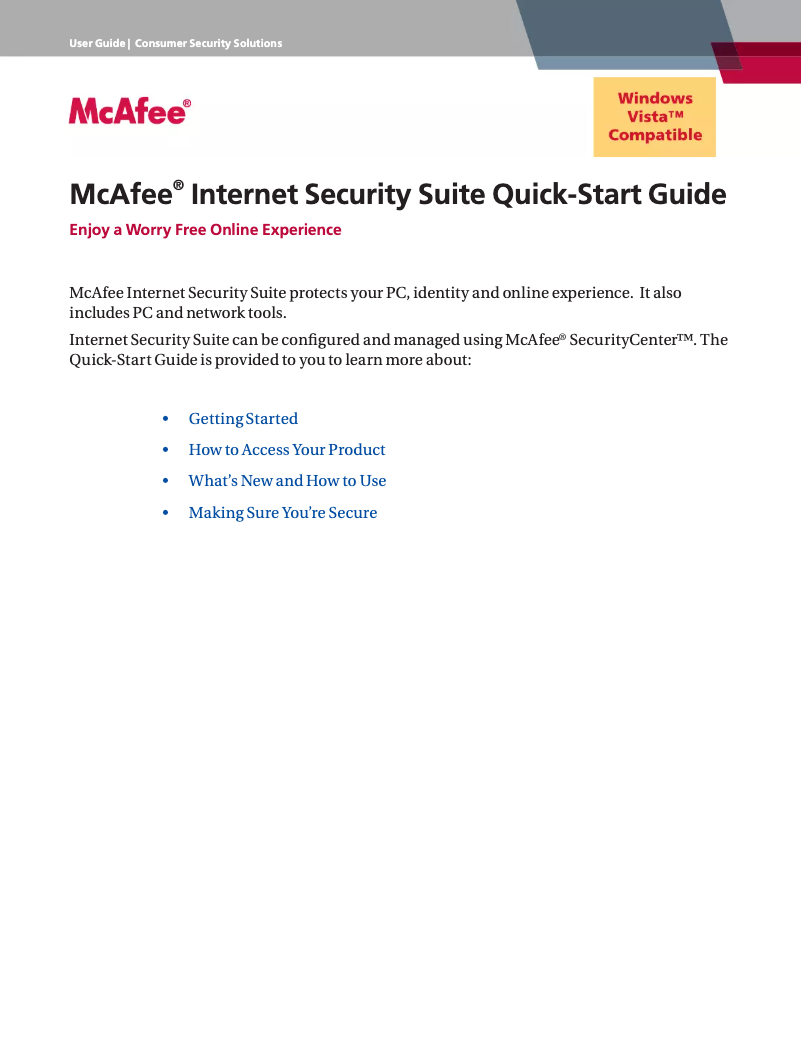 User Guide | Consumer Security Solutions

McAfee®

Windows Vista™ Compatible

McAfee® Internet Security Suite Quick-Start Guide

Enjoy a Worry Free Online Experience

McAfee Internet Security Suite protects your PC, identity and online experience. It also includes PC and network tools.

Internet Security Suite can be configured and managed using McAfee® SecurityCenter™. The Quick-Start Guide is provided to you to learn more about:

• Getting Started
• How to Access Your Product
• What's New and How to Use
• Making Sure You're Secure